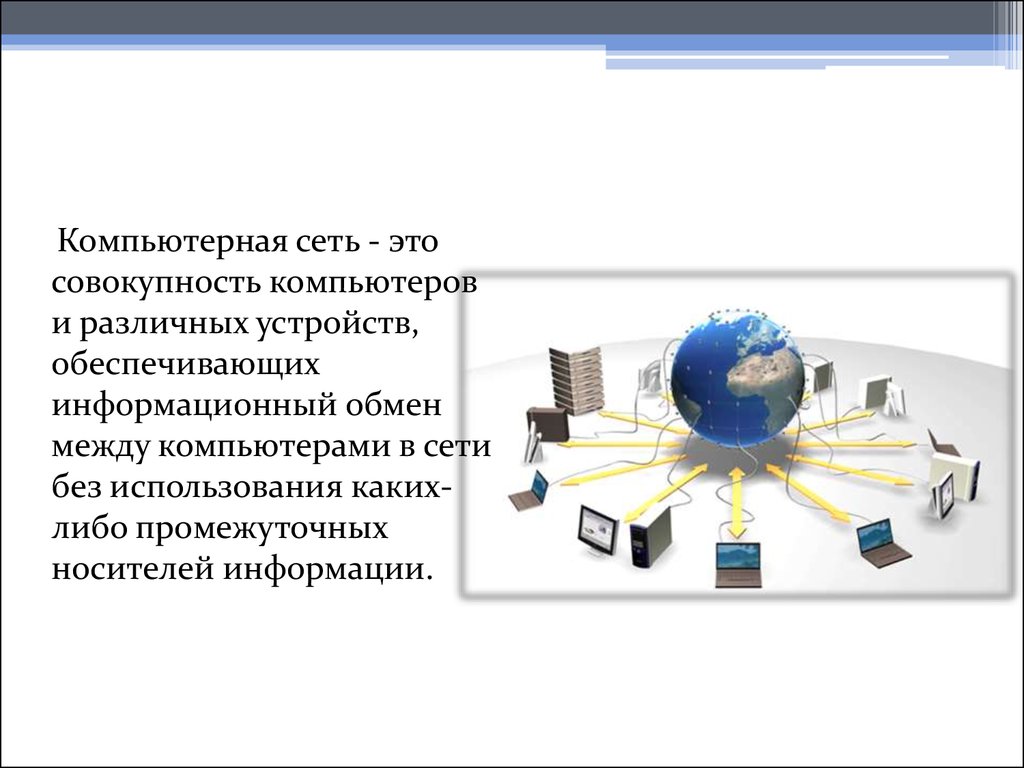 Компьютерная сеть - это совокупность компьютеров и различных устройств, обеспечивающих информационный обмен между компьютерами в сети без использования каких-либо промежуточных носителей информации.